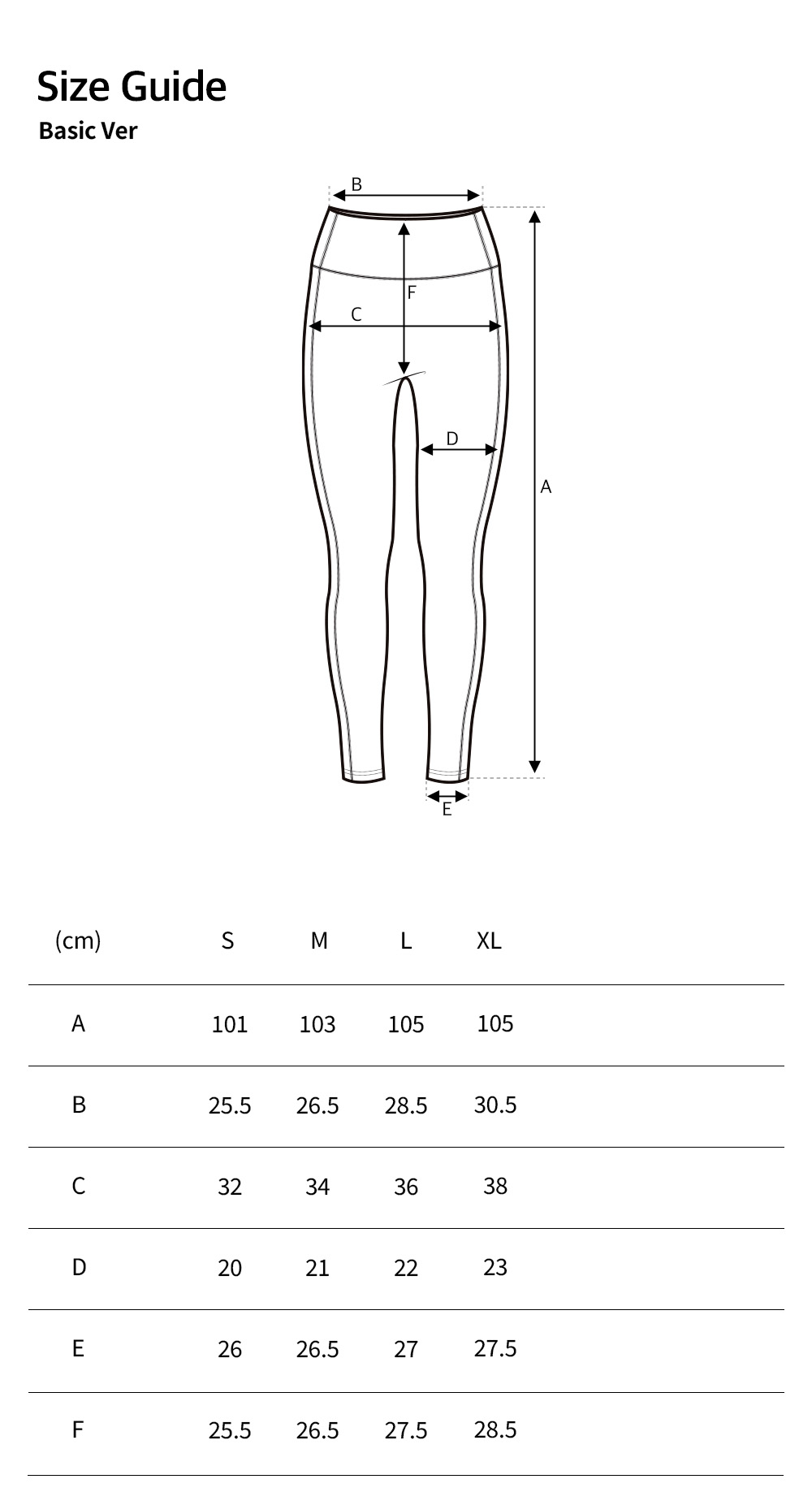 Size Guide
Basic Ver

B
F
C
D
A
E

| (cm) | S | M | L | XL |
|---|---|---|---|---|
| A | 101 | 103 | 105 | 105 |
| B | 25.5 | 26.5 | 28.5 | 30.5 |
| C | 32 | 34 | 36 | 38 |
| D | 20 | 21 | 22 | 23 |
| E | 26 | 26.5 | 27 | 27.5 |
| F | 25.5 | 26.5 | 27.5 | 28.5 |